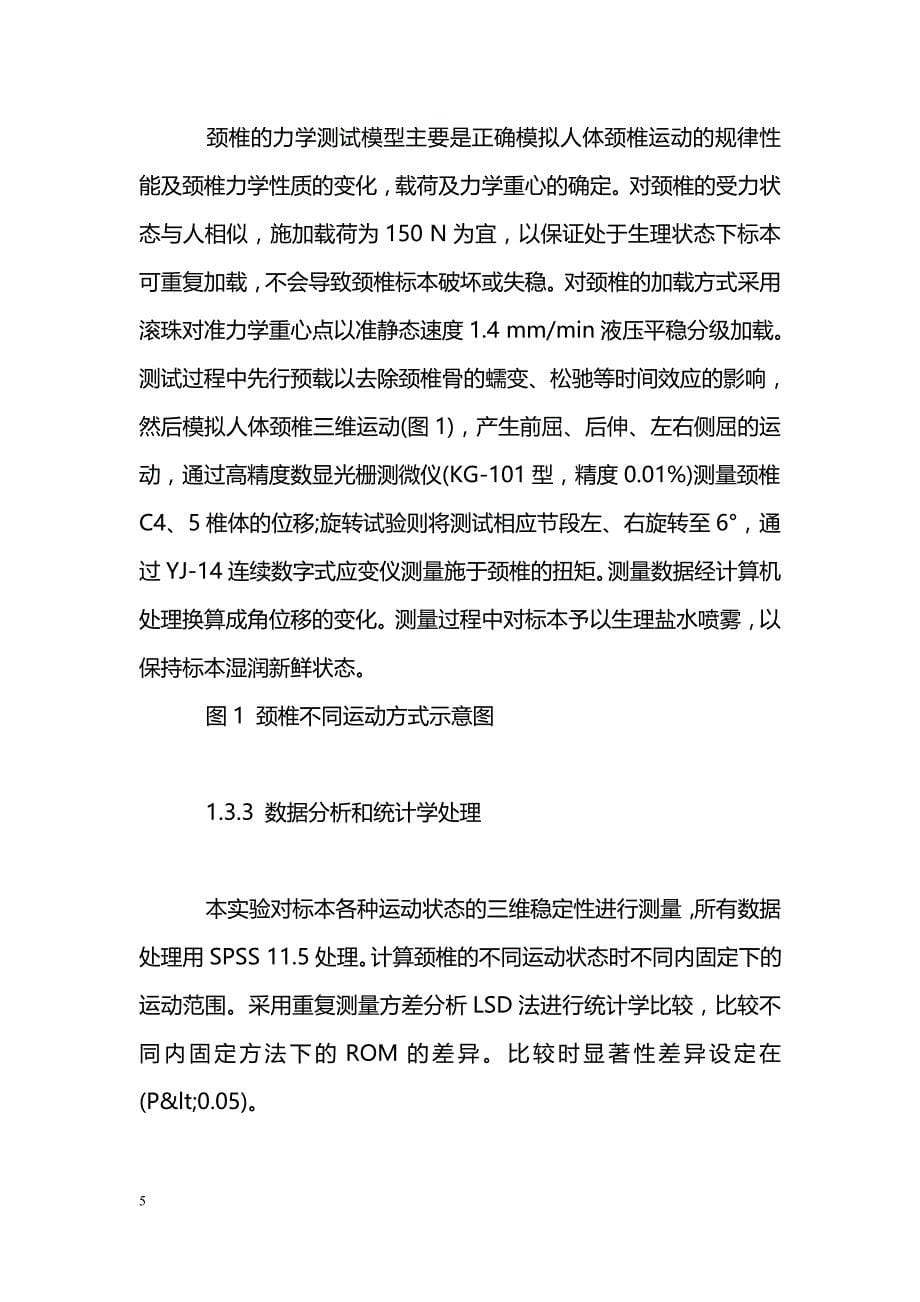 颈椎的力学测试模型主要是正确模拟人体颈椎运动的规律性能及颈椎力学性质的变化，载荷及力学重心的确定。对颈椎的受力状态与人相似，施加载荷为 150 N 为宜，以保证处于生理状态下标本可重复加载，不会导致颈椎标本破坏或失稳。对颈椎的加载方式采用滚珠对准力学重心点以准静态速度 1.4 mm/min 液压平稳分级加载。测试过程中先行预载以去除颈椎骨的蠕变、松弛等时间效应的影响，然后模拟人体颈椎三维运动(图 1)，产生前屈、后伸、左右侧屈的运动，通过高精度数显光栅测微仪(KG-101 型，精度 0.01%)测量颈椎 C4、5 椎体的位移;旋转试验则将测试相应节段左、右旋转至 6°，通过 YJ-14 连续数字式应变仪测量施于颈椎的扭矩。测量数据经计算机处理换算成角位移的变化。测量过程中对标本予以生理盐水喷雾，以保持标本湿润新鲜状态。

图 1 颈椎不同运动方式示意图

1.3.3 数据分析和统计学处理

本实验对标本各种运动状态的三维稳定性进行测量，所有数据处理用 SPSS 11.5 处理。计算颈椎的不同运动状态时不同内固定下的运动范围。采用重复测量方差分析 LSD 法进行统计学比较，比较不同内固定方法下的 ROM 的差异。比较时显著性差异设定在(P&lt;0.05)。

5